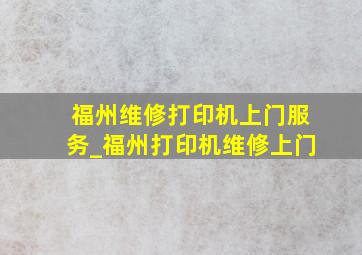 福州维修打印机上门服务_福州打印机维修上门